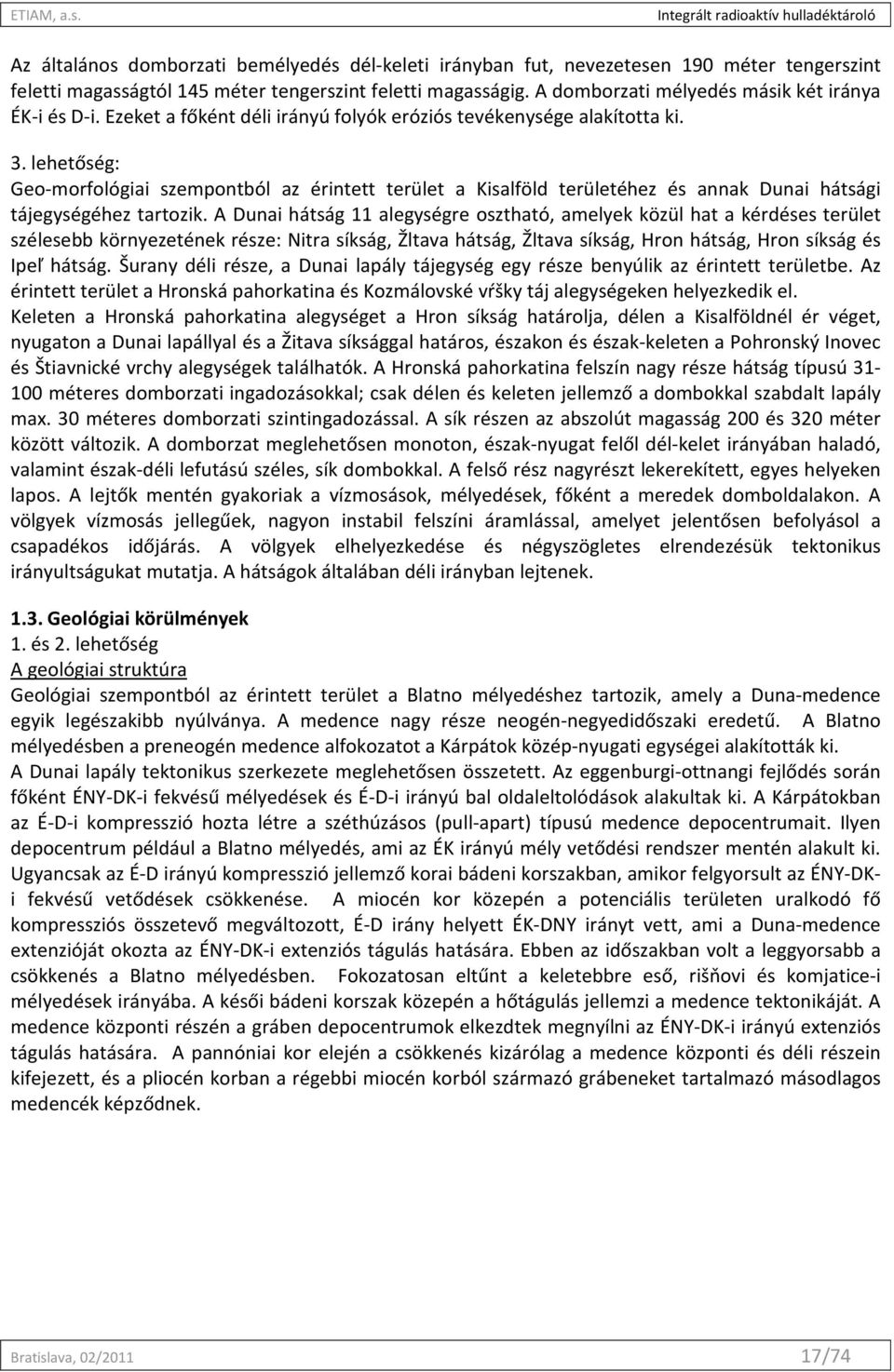 ETIAM, a.s. Integrált radioaktív hulladéktároló

Az általános domborzati bemélyedés dél-keleti irányban fut, nevezetesen 190 méter tengerszint feletti magasságtól 145 méter tengerszint feletti magasságig. A domborzati mélyedés másik két iránya ÉK-i és D-i. Ezeket a főként déli irányú folyók eróziós tevékenysége alakította ki.

3. lehetőség:
Geo-morfológiai szempontból az érintett terület a Kisalföld területéhez és annak Dunai hátsági tájegységéhez tartozik. A Dunai hátság 11 alegységre osztható, amelyek közül hat a kérdéses terület szélesebb környezetének része: Nitra síkság, Žltava hátság, Žltava síkság, Hron hátság, Hron síkság és Ipeľ hátság. Šurany déli része, a Dunai lapály tájegység egy része benyúlik az érintett területbe. Az érintett terület a Hronská pahorkatina és Kozmálovské vŕšky táj alegységeken helyezkedik el.
Keleten a Hronská pahorkatina alegységet a Hron síkság határolja, délen a Kisalföldnél ér véget, nyugaton a Dunai lapállyal és a Žitava síksággal határos, északon és észak-keleten a Pohronský Inovec és Štiavnické vrchy alegységek találhatók. A Hronská pahorkatina felszín nagy része hátság típusú 31-100 méteres domborzati ingadozásokkal; csak délen és keleten jellemző a dombokkal szabdalt lapály max. 30 méteres domborzati szintingadozással. A sík részen az abszolút magasság 200 és 320 méter között változik. A domborzat meglehetősen monoton, észak-nyugat felől dél-kelet irányában haladó, valamint észak-déli lefutású széles, sík dombokkal. A felső rész nagyrészt lekerekített, egyes helyeken lapos. A lejtők mentén gyakoriak a vízmosások, mélyedések, főként a meredek domboldalakon. A völgyek vízmosás jellegűek, nagyon instabil felszíni áramlással, amelyet jelentősen befolyásol a csapadékos időjárás. A völgyek elhelyezkedése és négyszögletes elrendezésük tektonikus irányultságukat mutatja. A hátságok általában déli irányban lejtenek.

1.3. Geológiai körülmények
1. és 2. lehetőség
A geológiai struktúra
Geológiai szempontból az érintett terület a Blatno mélyedéshez tartozik, amely a Duna-medence egyik legészakibb nyúlványa. A medence nagy része neogén-negyedidőszaki eredetű. A Blatno mélyedésben a preneogén medence alfokozatot a Kárpátok közép-nyugati egységei alakították ki.
A Dunai lapály tektonikus szerkezete meglehetősen összetett. Az eggenburgi-ottnangi fejlődés során főként ÉNY-DK-i fekvésű mélyedések és É-D-i irányú bal oldaleltolódások alakultak ki. A Kárpátokban az É-D-i kompresszió hozta létre a széthúzásos (pull-apart) típusú medence depocentrumait. Ilyen depocentrum például a Blatno mélyedés, ami az ÉK irányú mély vetődési rendszer mentén alakult ki. Ugyancsak az É-D irányú kompresszió jellemző korai bádeni korszakban, amikor felgyorsult az ÉNY-DK-i fekvésű vetődések csökkenése. A miocén kor közepén a potenciális területen uralkodó fő kompressziós összetevő megváltozott, É-D irány helyett ÉK-DNY irányt vett, ami a Duna-medence extenzióját okozta az ÉNY-DK-i extenziós tágulás hatására. Ebben az időszakban volt a leggyorsabb a csökkenés a Blatno mélyedésben. Fokozatosan eltűnt a keletebbre eső, rišňovi és komjatice-i mélyedések irányába. A késői bádeni korszak közepén a hőtágulás jellemzi a medence tektonikáját. A medence központi részén a grában depocentrumok elkezdtek megnyílni az ÉNY-DK-i irányú extenziós tágulás hatására. A pannóniai kor elején a csökkenés kizárólag a medence központi és déli részein kifejezett, és a pliocén korban a régebbi miocén korból származó grábeneket tartalmazó másodlagos medencék képződnek.

Bratislava, 02/2011 17/74